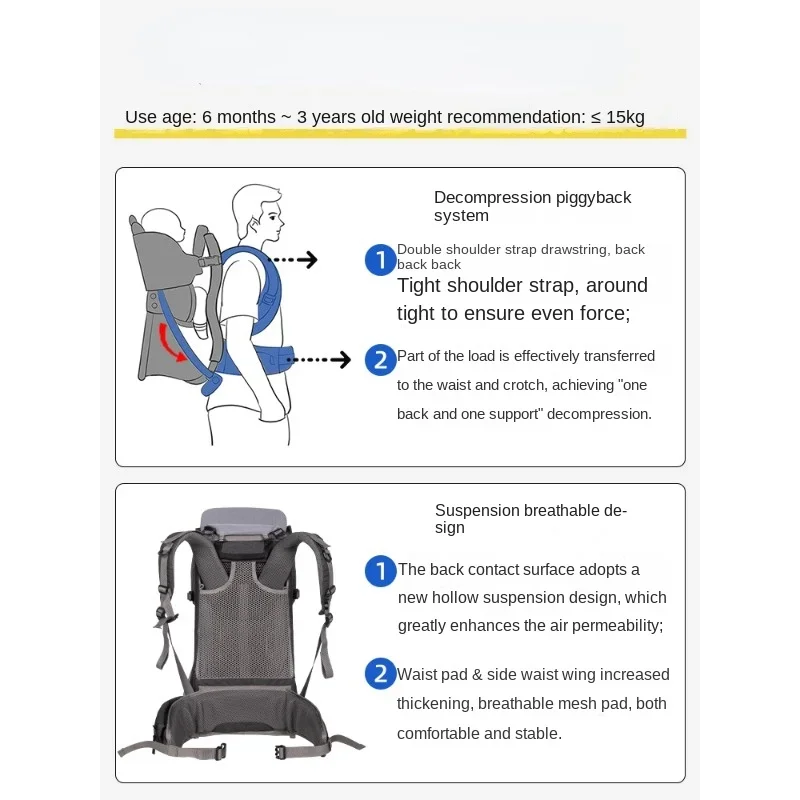 Use age: 6 months ~ 3 years old weight recommendation: ≤ 15kg

Decompression piggyback system

1 Double shoulder strap drawstring, back back back

Tight shoulder strap, around tight to ensure even force;

2 Part of the load is effectively transferred to the waist and crotch, achieving "one back and one support" decompression.

Suspension breathable design

1 The back contact surface adopts a new hollow suspension design, which greatly enhances the air permeability;

2 Waist pad & side waist wing increased thickening, breathable mesh pad, both comfortable and stable.